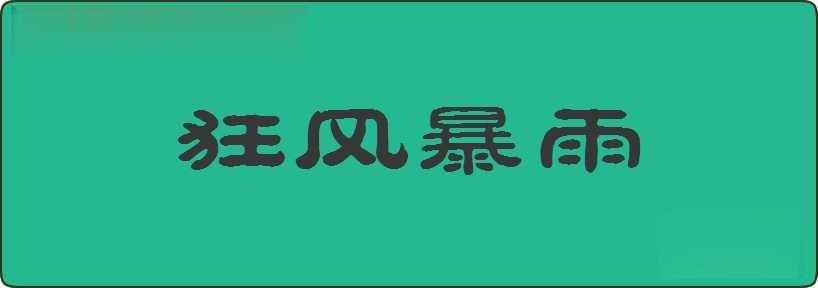 狂风暴雨